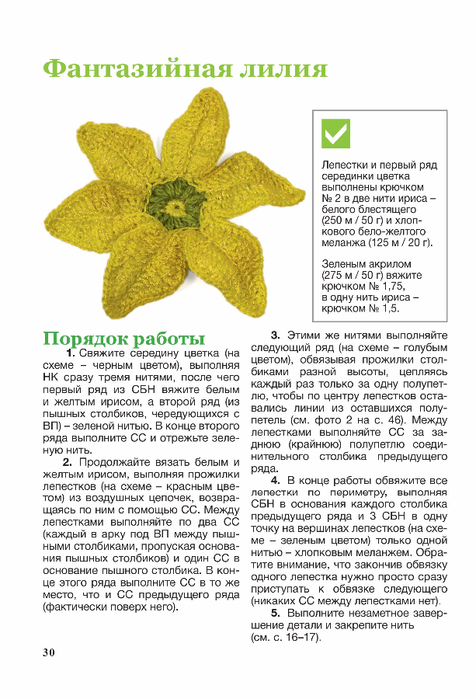 Фантазийная лилия

Лепестки и первый ряд серединки цветка выполнены крючком № 2 в две нити ириса – белого блестящего (250 м / 50 г) и хлопкового бело-желтого меланжа (125 м / 20 г).

Зеленым акрилом (275 м / 50 г) вяжите крючком № 1,75, в одну нить ириса – крючком № 1,5.

Порядок работы

1. Свяжите середину цветка (на схеме – черным цветом), выполняя НК сразу тремя нитями, после чего первый ряд из СБН вяжите белым и желтым ирисом, а второй ряд (из пышных столбиков, чередующихся с ВП) – зеленой нитью. В конце второго ряда выполните СС и отрежьте зеленую нить.

2. Продолжайте вязать белым и желтым ирисом, выполняя прожилки лепестков (на схеме – красным цветом) из воздушных цепочек, возвращаясь по ним с помощью СС. Между лепестками выполняйте по два СС (каждый в арку под ВП между пышными столбиками, пропуская основания пышных столбиков) и один СС в основание пышного столбика. В конце этого ряда выполните СС в то же место, что и СС предыдущего ряда (фактически поверх него).

3. Этими же нитями выполняйте следующий ряд (на схеме – голубым цветом), обвязывая прожилки столбиками разной высоты, цепляясь каждый раз только за одну полупетлю, чтобы по центру лепестков оставались линии из оставшихся полупетель (см. фото 2 на с. 46). Между лепестками выполняйте СС за заднюю (крайнюю) полупетлю соединительного столбика предыдущего ряда.

4. В конце работы обвяжите все лепестки по периметру, выполняя СБН в основания каждого столбика предыдущего ряда и 3 СБН в одну точку на вершинах лепестков (на схеме – зеленым цветом) только одной нитью – хлопковым меланжем. Обратите внимание, что закончив обвязку одного лепестка нужно просто сразу приступать к обвязке следующего (никаких СС между лепестками нет).

5. Выполните незаметное завершение детали и закрепите нить (см. с. 16–17).

30